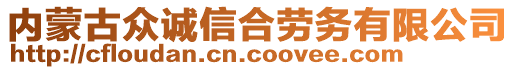 内蒙古众诚信合劳务有限公司
http://cfloudan.cn.coovee.com